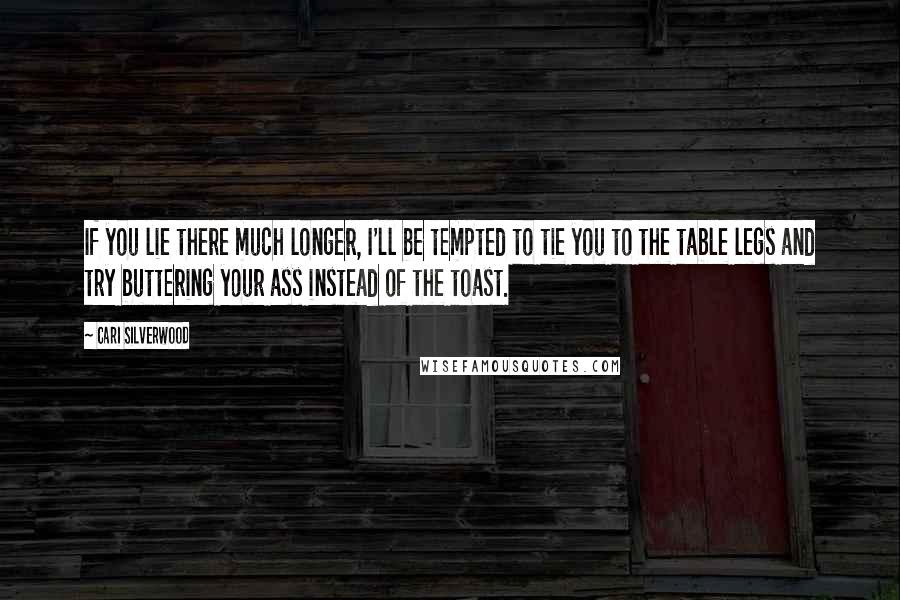 IF YOU LIE THERE MUCH LONGER, I'LL BE TEMPTED TO TIE YOU TO THE TABLE LEGS AND TRY BUTTERING YOUR ASS INSTEAD OF THE TOAST.

~ CARI SILVERWOOD

WISEFAMOUSQUOTES.COM